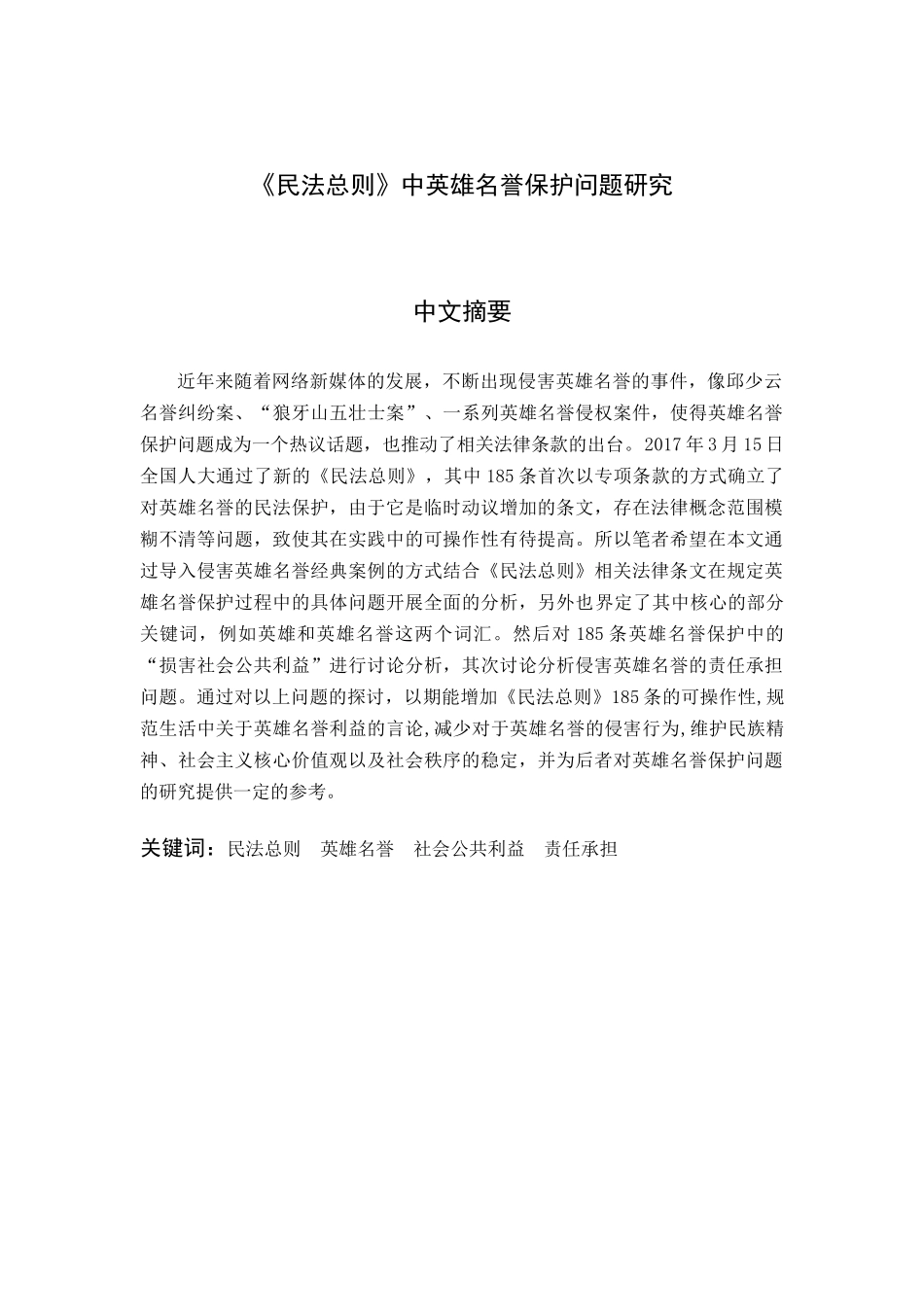 《民法总则》中英雄名誉保护问题研究

中文摘要

近年来随着网络新媒体的发展，不断出现侵害英雄名誉的事件，像邱少云名誉纠纷案、“狼牙山五壮士案”、一系列英雄名誉侵权案件，使得英雄名誉保护问题成为一个热议话题，也推动了相关法律条款的出台。2017年3月15日全国人大通过了新的《民法总则》，其中185条首次以专项条款的方式确立了对英雄名誉的民法保护，由于它是临时动议增加的条文，存在法律概念范围模糊不清等问题，致使其在实践中的可操作性有待提高。所以笔者希望在本文通过导入侵害英雄名誉经典案例的方式结合《民法总则》相关法律条文在规定英雄名誉保护过程中的具体问题开展全面的分析，另外也界定了其中核心的部分关键词，例如英雄和英雄名誉这两个词汇。然后对185条英雄名誉保护中的“损害社会公共利益”进行讨论分析，其次讨论分析侵害英雄名誉的责任承担问题。通过对以上问题的探讨，以期能增加《民法总则》185条的可操作性,规范生活中关于英雄名誉利益的言论,减少对于英雄名誉的侵害行为,维护民族精神、社会主义核心价值观以及社会秩序的稳定，并为后者对英雄名誉保护问题的研究提供一定的参考。

关键词：民法总则　英雄名誉　社会公共利益　责任承担